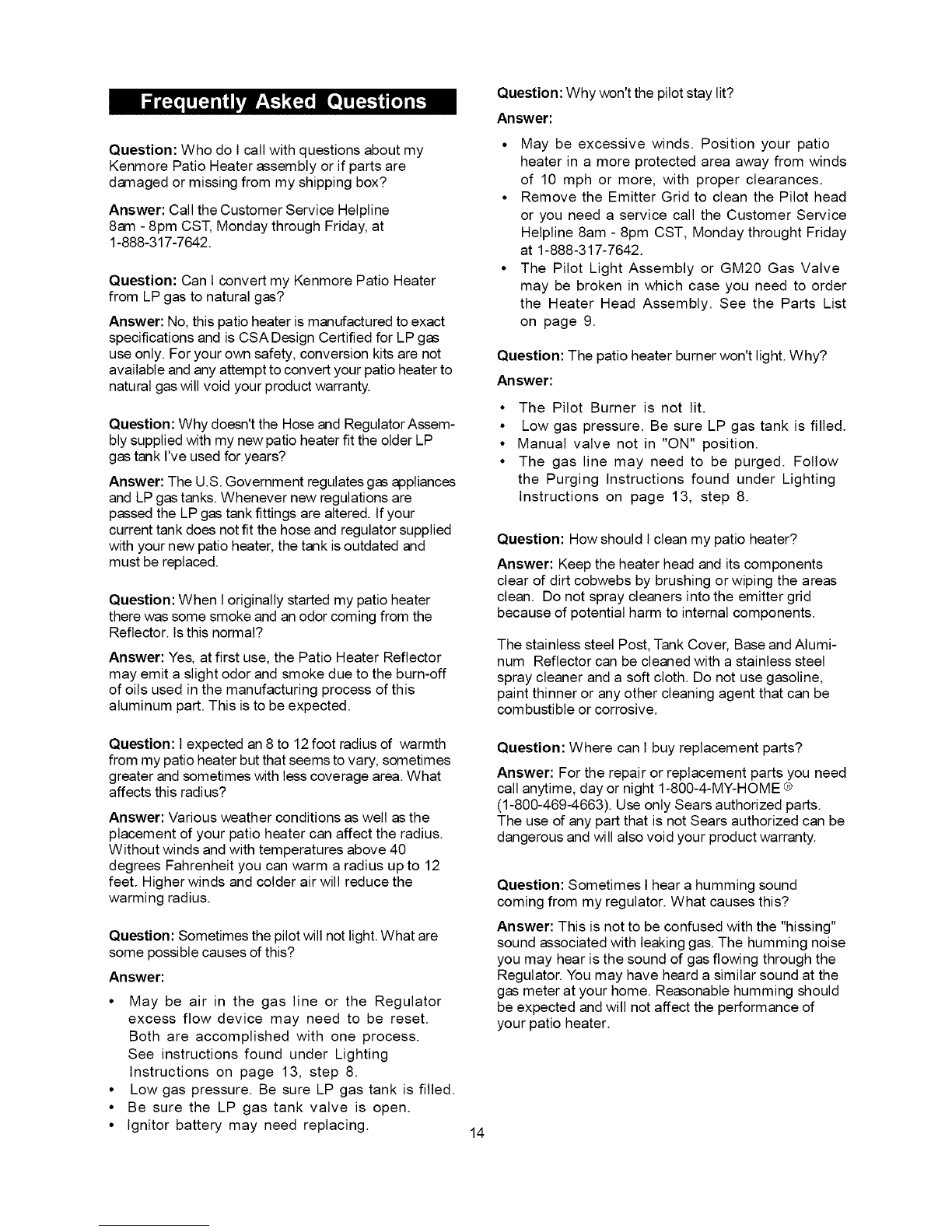 Frequently Asked Questions

Question: Who do I call with questions about my Kenmore Patio Heater assembly or if parts are damaged or missing from my shipping box?

Answer: Call the Customer Service Helpline 8am - 8pm CST, Monday through Friday, at 1-888-317-7642.

Question: Can I convert my Kenmore Patio Heater from LP gas to natural gas?

Answer: No, this patio heater is manufactured to exact specifications and is CSA Design Certified for LP gas use only. For your own safety, conversion kits are not available and any attempt to convert your patio heater to natural gas will void your product warranty.

Question: Why doesn't the Hose and Regulator Assembly supplied with my new patio heater fit the older LP gas tank I've used for years?

Answer: The U.S. Government regulates gas appliances and LP gas tanks. Whenever new regulations are passed the LP gas tank fittings are altered. If your current tank does not fit the hose and regulator supplied with your new patio heater, the tank is outdated and must be replaced.

Question: When I originally started my patio heater there was some smoke and an odor coming from the Reflector. Is this normal?

Answer: Yes, at first use, the Patio Heater Reflector may emit a slight odor and smoke due to the burn-off of oils used in the manufacturing process of this aluminum part. This is to be expected.

Question: I expected an 8 to 12 foot radius of warmth from my patio heater but that seems to vary, sometimes greater and sometimes with less coverage area. What affects this radius?

Answer: Various weather conditions as well as the placement of your patio heater can affect the radius. Without winds and with temperatures above 40 degrees Fahrenheit you can warm a radius up to 12 feet. Higher winds and colder air will reduce the warming radius.

Question: Sometimes the pilot will not light. What are some possible causes of this?

Answer:

• May be air in the gas line or the Regulator excess flow device may need to be reset. Both are accomplished with one process. See instructions found under Lighting Instructions on page 13, step 8.
• Low gas pressure. Be sure LP gas tank is filled.
• Be sure the LP gas tank valve is open.
• Ignitor battery may need replacing.

Question: Why won't the pilot stay lit?

Answer:

• May be excessive winds. Position your patio heater in a more protected area away from winds of 10 mph or more, with proper clearances.
• Remove the Emitter Grid to clean the Pilot head or you need a service call the Customer Service Helpline 8am - 8pm CST, Monday throught Friday at 1-888-317-7642.
• The Pilot Light Assembly or GM20 Gas Valve may be broken in which case you need to order the Heater Head Assembly. See the Parts List on page 9.

Question: The patio heater burner won't light. Why?

Answer:

• The Pilot Burner is not lit.
• Low gas pressure. Be sure LP gas tank is filled.
• Manual valve not in "ON" position.
• The gas line may need to be purged. Follow the Purging Instructions found under Lighting Instructions on page 13, step 8.

Question: How should I clean my patio heater?

Answer: Keep the heater head and its components clear of dirt cobwebs by brushing or wiping the areas clean. Do not spray cleaners into the emitter grid because of potential harm to internal components.

The stainless steel Post, Tank Cover, Base and Aluminum Reflector can be cleaned with a stainless steel spray cleaner and a soft cloth. Do not use gasoline, paint thinner or any other cleaning agent that can be combustible or corrosive.

Question: Where can I buy replacement parts?

Answer: For the repair or replacement parts you need call anytime, day or night 1-800-4-MY-HOME ® (1-800-469-4663). Use only Sears authorized parts. The use of any part that is not Sears authorized can be dangerous and will also void your product warranty.

Question: Sometimes I hear a humming sound coming from my regulator. What causes this?

Answer: This is not to be confused with the "hissing" sound associated with leaking gas. The humming noise you may hear is the sound of gas flowing through the Regulator. You may have heard a similar sound at the gas meter at your home. Reasonable humming should be expected and will not affect the performance of your patio heater.

14